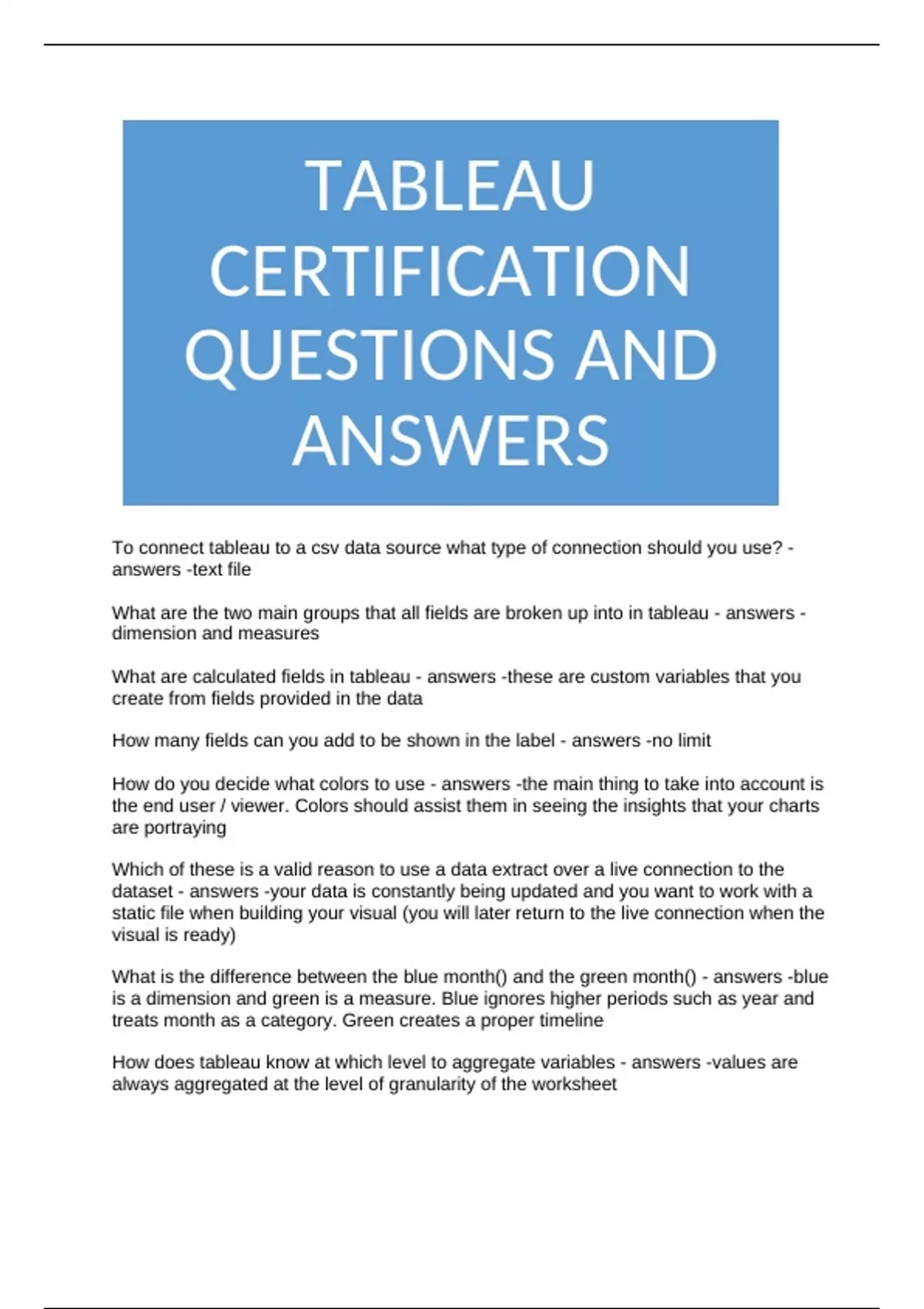 TABLEAU CERTIFICATION QUESTIONS AND ANSWERS

To connect tableau to a csv data source what type of connection should you use? - answers -text file

What are the two main groups that all fields are broken up into in tableau - answers - dimension and measures

What are calculated fields in tableau - answers -these are custom variables that you create from fields provided in the data

How many fields can you add to be shown in the label - answers -no limit

How do you decide what colors to use - answers -the main thing to take into account is the end user / viewer. Colors should assist them in seeing the insights that your charts are portraying

Which of these is a valid reason to use a data extract over a live connection to the dataset - answers -your data is constantly being updated and you want to work with a static file when building your visual (you will later return to the live connection when the visual is ready)

What is the difference between the blue month() and the green month() - answers -blue is a dimension and green is a measure. Blue ignores higher periods such as year and treats month as a category. Green creates a proper timeline

How does tableau know at which level to aggregate variables - answers -values are always aggregated at the level of granularity of the worksheet